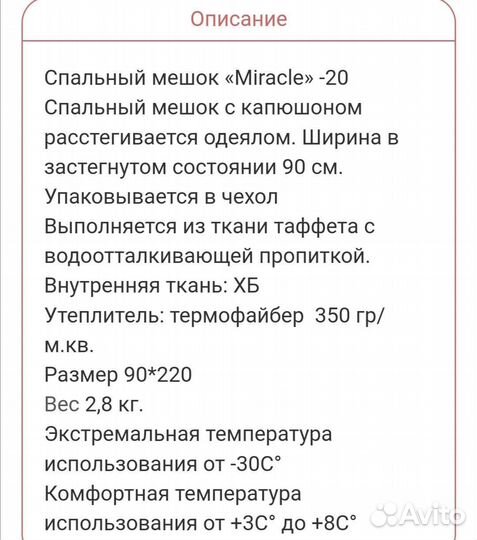 Описание

Спальный мешок «Miracle» -20
Спальный мешок с капюшоном расстегивается одеялом. Ширина в застегнутом состоянии 90 см.
Упаковывается в чехол
Выполняется из ткани таффета с водоотталкивающей пропиткой.
Внутренняя ткань: ХБ
Утеплитель: термофайбер 350 гр/м.кв.
Размер 90*220
Вес 2,8 кг.
Экстремальная температура использования от -30С°
Комфортная температура использования от +3С° до +8С°

Avito